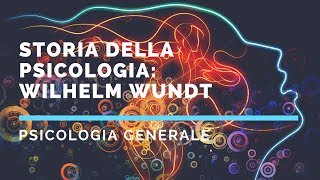 STORIA DELLA PSICOLOGIA: WILHELM WUNDT

PSICOLOGIA GENERALE